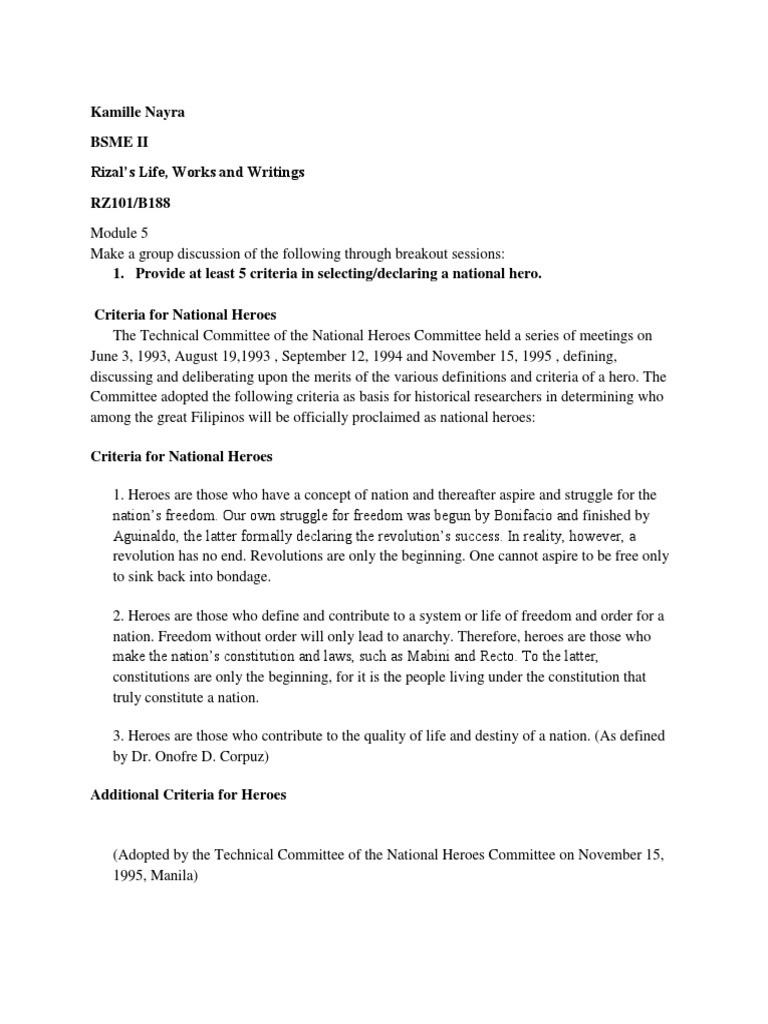 Kamille Nayra

BSME II

Rizal's Life, Works and Writings

RZ101/B188

Module 5

Make a group discussion of the following through breakout sessions:

1. Provide at least 5 criteria in selecting/declaring a national hero.

Criteria for National Heroes

The Technical Committee of the National Heroes Committee held a series of meetings on June 3, 1993, August 19,1993 , September 12, 1994 and November 15, 1995 , defining, discussing and deliberating upon the merits of the various definitions and criteria of a hero. The Committee adopted the following criteria as basis for historical researchers in determining who among the great Filipinos will be officially proclaimed as national heroes:

Criteria for National Heroes

1. Heroes are those who have a concept of nation and thereafter aspire and struggle for the nation's freedom. Our own struggle for freedom was begun by Bonifacio and finished by Aguinaldo, the latter formally declaring the revolution's success. In reality, however, a revolution has no end. Revolutions are only the beginning. One cannot aspire to be free only to sink back into bondage.

2. Heroes are those who define and contribute to a system or life of freedom and order for a nation. Freedom without order will only lead to anarchy. Therefore, heroes are those who make the nation's constitution and laws, such as Mabini and Recto. To the latter, constitutions are only the beginning, for it is the people living under the constitution that truly constitute a nation.

3. Heroes are those who contribute to the quality of life and destiny of a nation. (As defined by Dr. Onofre D. Corpuz)

Additional Criteria for Heroes

(Adopted by the Technical Committee of the National Heroes Committee on November 15, 1995, Manila)